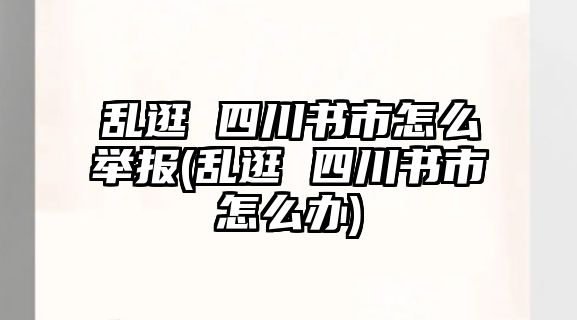 乱逛 四川书市怎么举报(乱逛 四川书市怎么办)